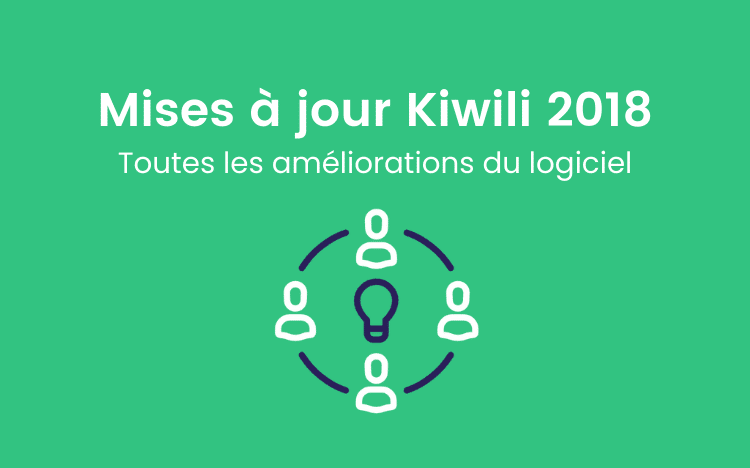 Mises à jour Kiwili 2018

Toutes les améliorations du logiciel